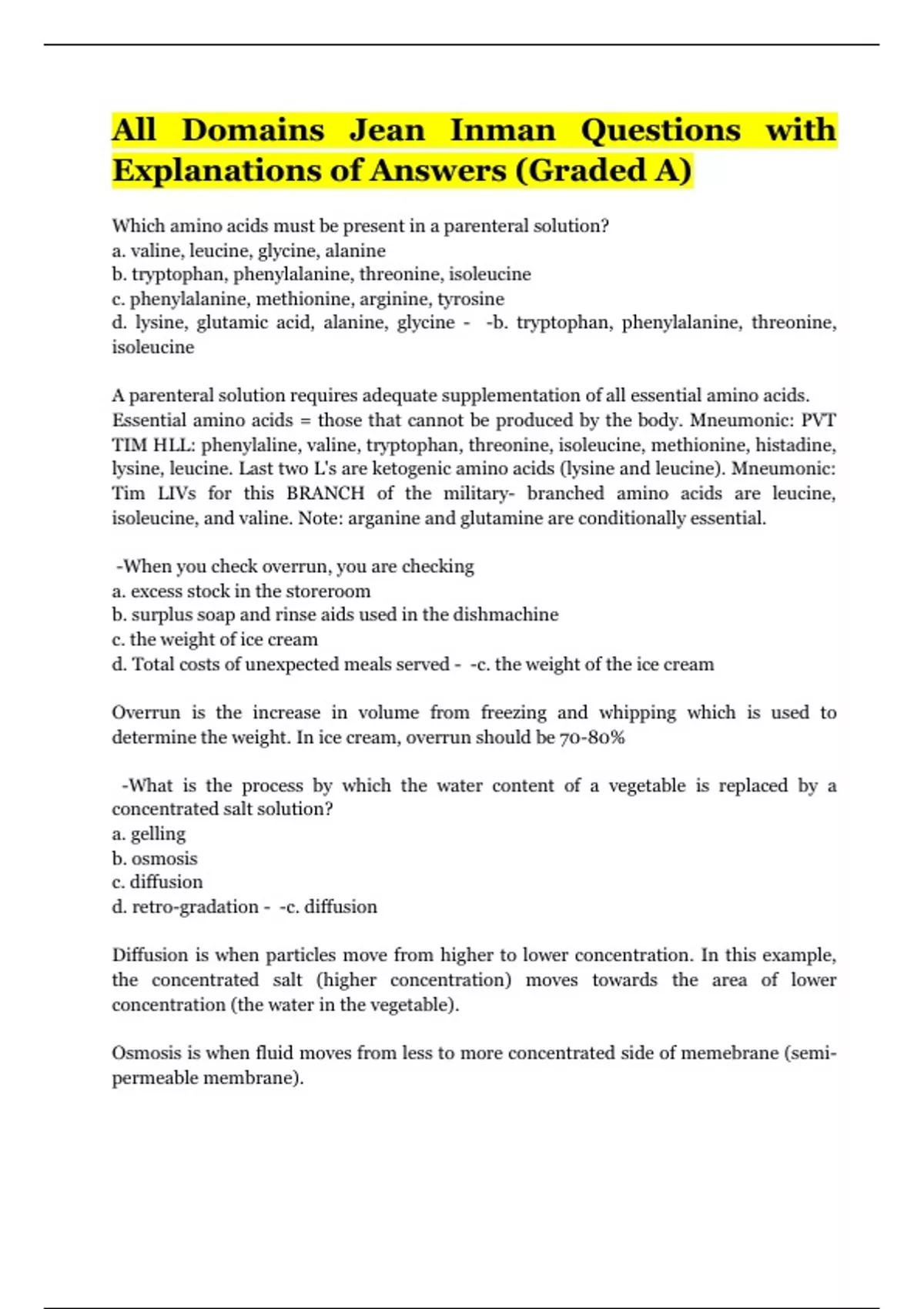 All Domains Jean Inman Questions with Explanations of Answers (Graded A)

Which amino acids must be present in a parenteral solution?
a. valine, leucine, glycine, alanine
b. tryptophan, phenylalanine, threonine, isoleucine
c. phenylalanine, methionine, arginine, tyrosine
d. lysine, glutamic acid, alanine, glycine - -b. tryptophan, phenylalanine, threonine, isoleucine

A parenteral solution requires adequate supplementation of all essential amino acids. Essential amino acids = those that cannot be produced by the body. Mneumonic: PVT TIM HLL: phenylaline, valine, tryptophan, threonine, isoleucine, methionine, histadine, lysine, leucine. Last two L's are ketogenic amino acids (lysine and leucine). Mneumonic: Tim LIVs for this BRANCH of the military- branched amino acids are leucine, isoleucine, and valine. Note: arganine and glutamine are conditionally essential.

-When you check overrun, you are checking
a. excess stock in the storeroom
b. surplus soap and rinse aids used in the dishmachine
c. the weight of ice cream
d. Total costs of unexpected meals served - -c. the weight of the ice cream

Overrun is the increase in volume from freezing and whipping which is used to determine the weight. In ice cream, overrun should be 70-80%

-What is the process by which the water content of a vegetable is replaced by a concentrated salt solution?
a. gelling
b. osmosis
c. diffusion
d. retro-gradation - -c. diffusion

Diffusion is when particles move from higher to lower concentration. In this example, the concentrated salt (higher concentration) moves towards the area of lower concentration (the water in the vegetable).

Osmosis is when fluid moves from less to more concentrated side of memebrane (semi-permeable membrane).